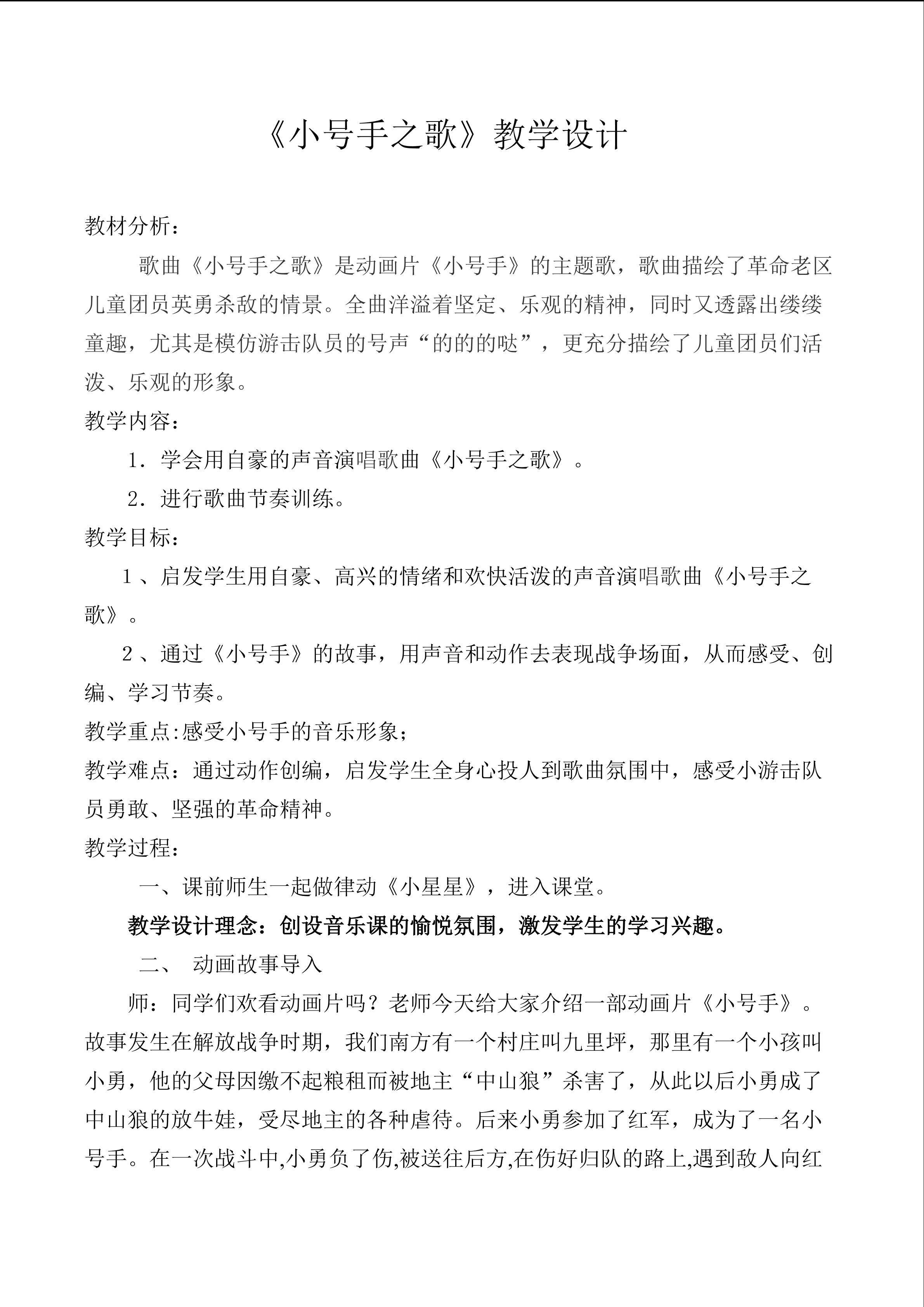 《小号手之歌》教学设计

教材分析：

歌曲《小号手之歌》是动画片《小号手》的主题歌，歌曲描绘了革命老区儿童团员英勇杀敌的情景。全曲洋溢着坚定、乐观的精神，同时又透露出缕缕童趣，尤其是模仿游击队员的号声“的的的哒”，更充分描绘了儿童团员们活泼、乐观的形象。

教学内容：

1．学会用自豪的声音演唱歌曲《小号手之歌》。

2．进行歌曲节奏训练。

教学目标：

1、启发学生用自豪、高兴的情绪和欢快活泼的声音演唱歌曲《小号手之歌》。

2、通过《小号手》的故事，用声音和动作去表现战争场面，从而感受、创编、学习节奏。

教学重点:感受小号手的音乐形象；

教学难点：通过动作创编，启发学生全身心投人到歌曲氛围中，感受小游击队员勇敢、坚强的革命精神。

教学过程：

一、课前师生一起做律动《小星星》，进入课堂。

教学设计理念：创设音乐课的愉悦氛围，激发学生的学习兴趣。

二、 动画故事导入

师：同学们欢看动画片吗？老师今天给大家介绍一部动画片《小号手》。故事发生在解放战争时期，我们南方有一个村庄叫九里坪，那里有一个小孩叫小勇，他的父母因缴不起粮租而被地主“中山狼”杀害了，从此以后小勇成了中山狼的放牛娃，受尽地主的各种虐待。后来小勇参加了红军，成为了一名小号手。在一次战斗中,小勇负了伤,被送往后方,在伤好归队的路上,遇到敌人向红